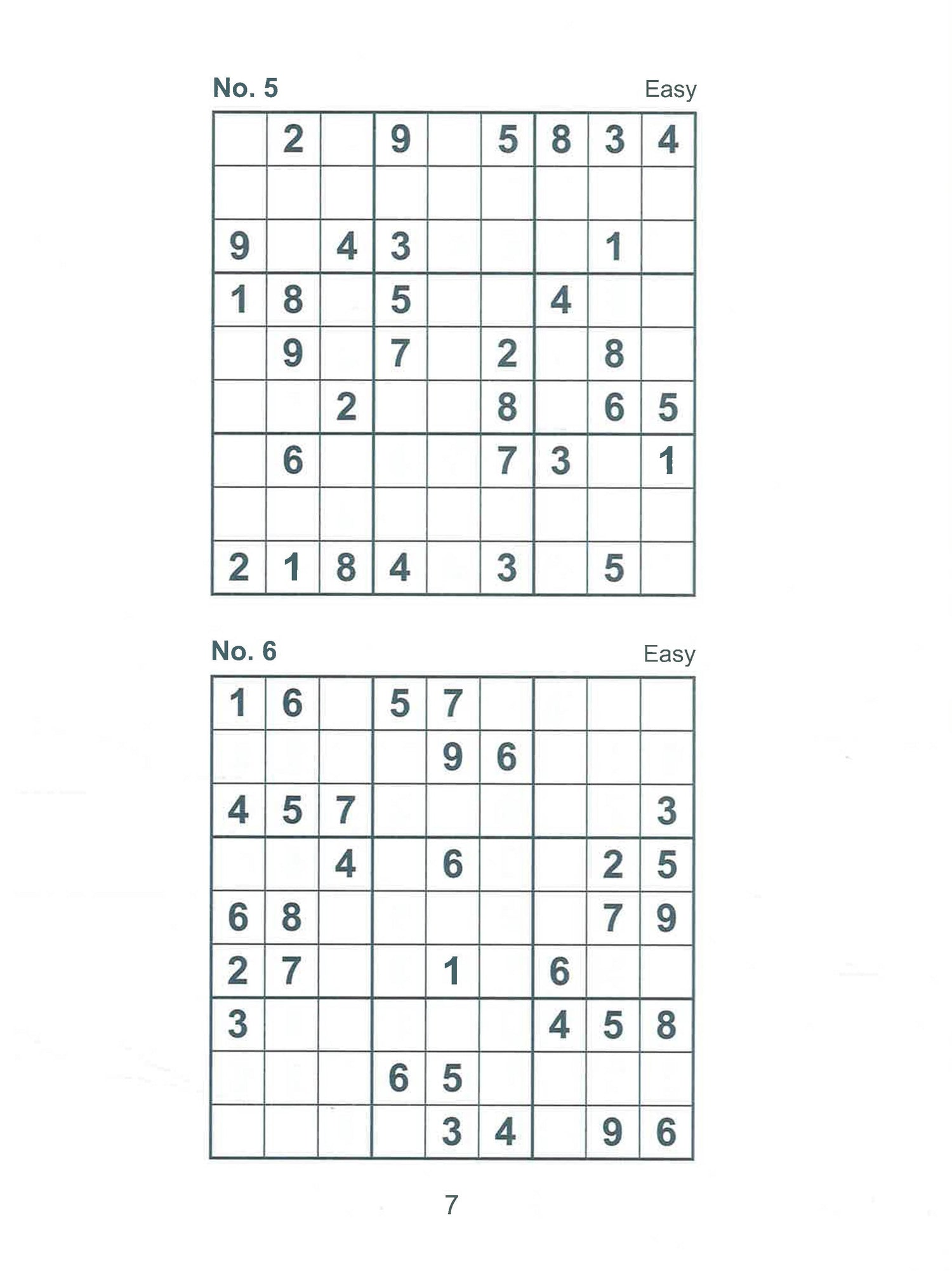 No. 5 Easy

| | | | | | | | | |
|---|---|---|---|---|---|---|---|---|
| | 2 | | 9 | | 5 | 8 | 3 | 4 |
| | | | | | | | | |
| 9 | | 4 | 3 | | | | 1 | |
| 1 | 8 | | 5 | | | 4 | | |
| | 9 | | 7 | | 2 | | 8 | |
| | | 2 | | | 8 | | 6 | 5 |
| | 6 | | | | 7 | 3 | | 1 |
| | | | | | | | | |
| 2 | 1 | 8 | 4 | | 3 | | 5 | |

No. 6 Easy

| | | | | | | | | |
|---|---|---|---|---|---|---|---|---|
| 1 | 6 | | 5 | 7 | | | | |
| | | | | 9 | 6 | | | |
| 4 | 5 | 7 | | | | | | 3 |
| | | 4 | | 6 | | | 2 | 5 |
| 6 | 8 | | | | | | 7 | 9 |
| 2 | 7 | | | 1 | | 6 | | |
| 3 | | | | | | 4 | 5 | 8 |
| | | | 6 | 5 | | | | |
| | | | | 3 | 4 | | 9 | 6 |

7